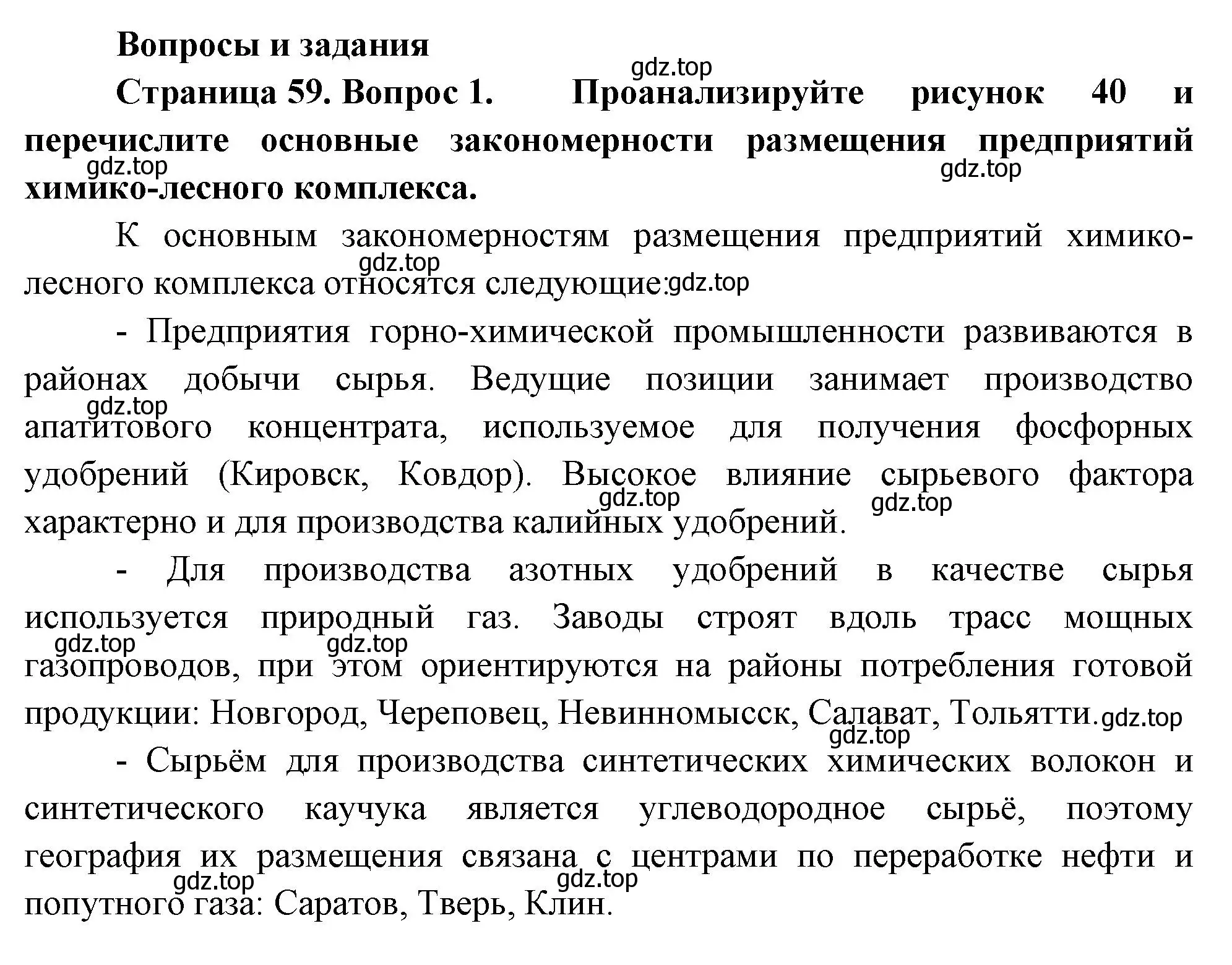 Вопросы и задания

gdz.top

Страница 59. Вопрос 1. Проанализируйте рисунок 40 и перечислите основные закономерности размещения предприятий химико-лесного комплекса.

gdz.top gdz.top

К основным закономерностям размещения предприятий химико-лесного комплекса относятся следующие: gdz.top gdz.top

- Предприятия горно-химической промышленности развиваются в районах добычи сырья. Ведущие позиции занимает производство апатитового концентрата, используемое для получения фосфорных удобрений (Кировск, Ковдор). Высокое влияние сырьевого фактора характерно и для производства калийных удобрений. gdz.top gdz.top gdz.top

- Для производства азотных удобрений в качестве сырья используется природный газ. Заводы строят вдоль трасс мощных газопроводов, при этом ориентируются на районы потребления готовой продукции: Новгород, Череповец, Невинномысск, Салават, Тольятти. gdz.top gdz.top gdz.top gdz.top

- Сырьём для производства синтетических химических волокон и синтетического каучука является углеводородное сырьё, поэтому география их размещения связана с центрами по переработке нефти и попутного газа: Саратов, Тверь, Клин. gdz.top gdz.top